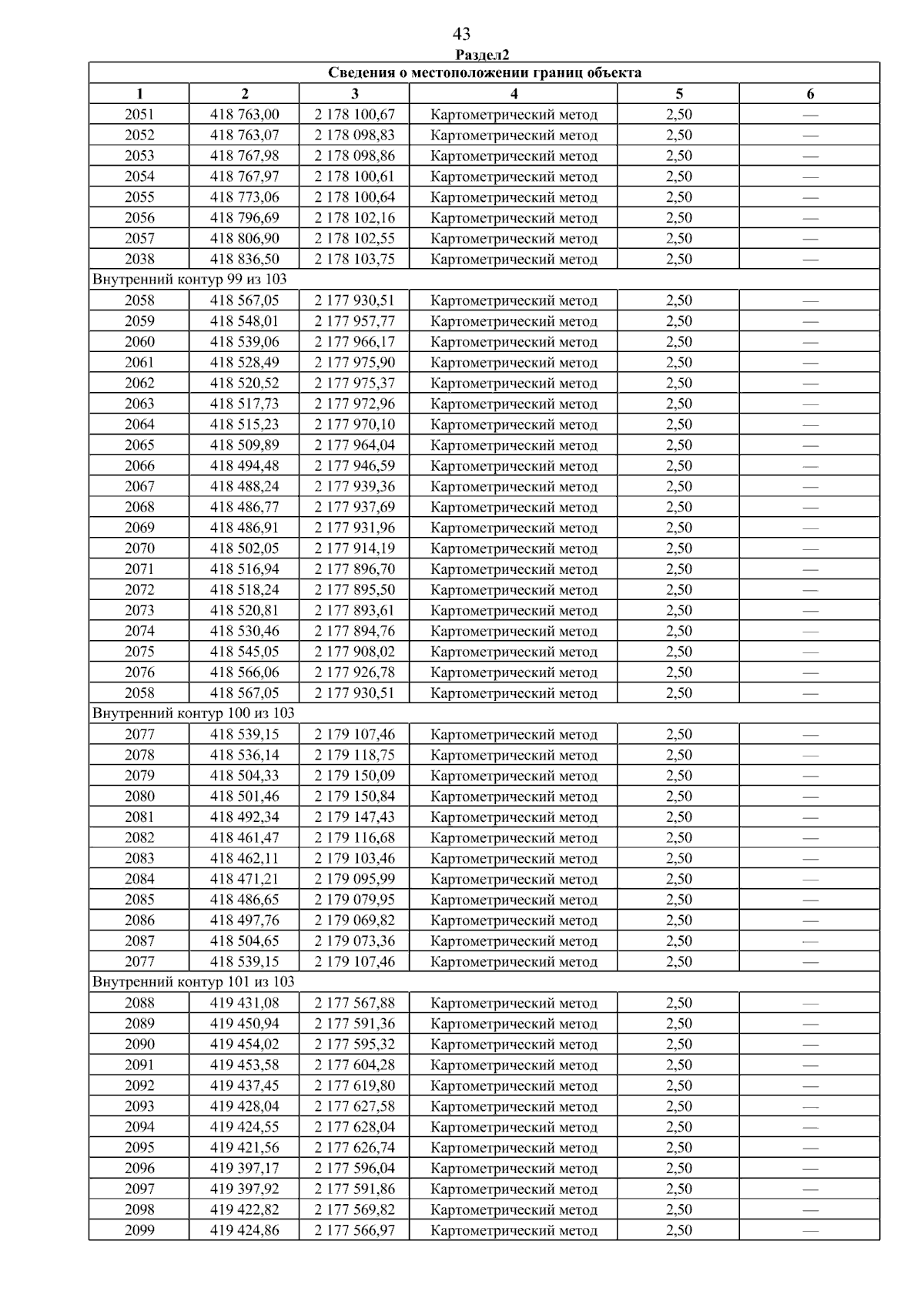 43

Раздел2

| Сведения о местоположении границ объекта | | | | | |
|---|---|---|---|---|---|
| 1 | 2 | 3 | 4 | 5 | 6 |
| 2051 | 418 763,00 | 2 178 100,67 | Картометрический метод | 2,50 | — |
| 2052 | 418 763,07 | 2 178 098,83 | Картометрический метод | 2,50 | — |
| 2053 | 418 767,98 | 2 178 098,86 | Картометрический метод | 2,50 | — |
| 2054 | 418 767,97 | 2 178 100,61 | Картометрический метод | 2,50 | — |
| 2055 | 418 773,06 | 2 178 100,64 | Картометрический метод | 2,50 | — |
| 2056 | 418 796,69 | 2 178 102,16 | Картометрический метод | 2,50 | — |
| 2057 | 418 806,90 | 2 178 102,55 | Картометрический метод | 2,50 | — |
| 2038 | 418 836,50 | 2 178 103,75 | Картометрический метод | 2,50 | — |
| Внутренний контур 99 из 103 | | | | | |
| 2058 | 418 567,05 | 2 177 930,51 | Картометрический метод | 2,50 | — |
| 2059 | 418 548,01 | 2 177 957,77 | Картометрический метод | 2,50 | — |
| 2060 | 418 539,06 | 2 177 966,17 | Картометрический метод | 2,50 | — |
| 2061 | 418 528,49 | 2 177 975,90 | Картометрический метод | 2,50 | — |
| 2062 | 418 520,52 | 2 177 975,37 | Картометрический метод | 2,50 | — |
| 2063 | 418 517,73 | 2 177 972,96 | Картометрический метод | 2,50 | — |
| 2064 | 418 515,23 | 2 177 970,10 | Картометрический метод | 2,50 | — |
| 2065 | 418 509,89 | 2 177 964,04 | Картометрический метод | 2,50 | — |
| 2066 | 418 494,48 | 2 177 946,59 | Картометрический метод | 2,50 | — |
| 2067 | 418 488,24 | 2 177 939,36 | Картометрический метод | 2,50 | — |
| 2068 | 418 486,77 | 2 177 937,69 | Картометрический метод | 2,50 | — |
| 2069 | 418 486,91 | 2 177 931,96 | Картометрический метод | 2,50 | — |
| 2070 | 418 502,05 | 2 177 914,19 | Картометрический метод | 2,50 | — |
| 2071 | 418 516,94 | 2 177 896,70 | Картометрический метод | 2,50 | — |
| 2072 | 418 518,24 | 2 177 895,50 | Картометрический метод | 2,50 | — |
| 2073 | 418 520,81 | 2 177 893,61 | Картометрический метод | 2,50 | — |
| 2074 | 418 530,46 | 2 177 894,76 | Картометрический метод | 2,50 | — |
| 2075 | 418 545,05 | 2 177 908,02 | Картометрический метод | 2,50 | — |
| 2076 | 418 566,06 | 2 177 926,78 | Картометрический метод | 2,50 | — |
| 2058 | 418 567,05 | 2 177 930,51 | Картометрический метод | 2,50 | — |
| Внутренний контур 100 из 103 | | | | | |
| 2077 | 418 539,15 | 2 179 107,46 | Картометрический метод | 2,50 | — |
| 2078 | 418 536,14 | 2 179 118,75 | Картометрический метод | 2,50 | — |
| 2079 | 418 504,33 | 2 179 150,09 | Картометрический метод | 2,50 | — |
| 2080 | 418 501,46 | 2 179 150,84 | Картометрический метод | 2,50 | — |
| 2081 | 418 492,34 | 2 179 147,43 | Картометрический метод | 2,50 | — |
| 2082 | 418 461,47 | 2 179 116,68 | Картометрический метод | 2,50 | — |
| 2083 | 418 462,11 | 2 179 103,46 | Картометрический метод | 2,50 | — |
| 2084 | 418 471,21 | 2 179 095,99 | Картометрический метод | 2,50 | — |
| 2085 | 418 486,65 | 2 179 079,95 | Картометрический метод | 2,50 | — |
| 2086 | 418 497,76 | 2 179 069,82 | Картометрический метод | 2,50 | — |
| 2087 | 418 504,65 | 2 179 073,36 | Картометрический метод | 2,50 | — |
| 2077 | 418 539,15 | 2 179 107,46 | Картометрический метод | 2,50 | — |
| Внутренний контур 101 из 103 | | | | | |
| 2088 | 419 431,08 | 2 177 567,88 | Картометрический метод | 2,50 | — |
| 2089 | 419 450,94 | 2 177 591,36 | Картометрический метод | 2,50 | — |
| 2090 | 419 454,02 | 2 177 595,32 | Картометрический метод | 2,50 | — |
| 2091 | 419 453,58 | 2 177 604,28 | Картометрический метод | 2,50 | — |
| 2092 | 419 437,45 | 2 177 619,80 | Картометрический метод | 2,50 | — |
| 2093 | 419 428,04 | 2 177 627,58 | Картометрический метод | 2,50 | — |
| 2094 | 419 424,55 | 2 177 628,04 | Картометрический метод | 2,50 | — |
| 2095 | 419 421,56 | 2 177 626,74 | Картометрический метод | 2,50 | — |
| 2096 | 419 397,17 | 2 177 596,04 | Картометрический метод | 2,50 | — |
| 2097 | 419 397,92 | 2 177 591,86 | Картометрический метод | 2,50 | — |
| 2098 | 419 422,82 | 2 177 569,82 | Картометрический метод | 2,50 | — |
| 2099 | 419 424,86 | 2 177 566,97 | Картометрический метод | 2,50 | — |